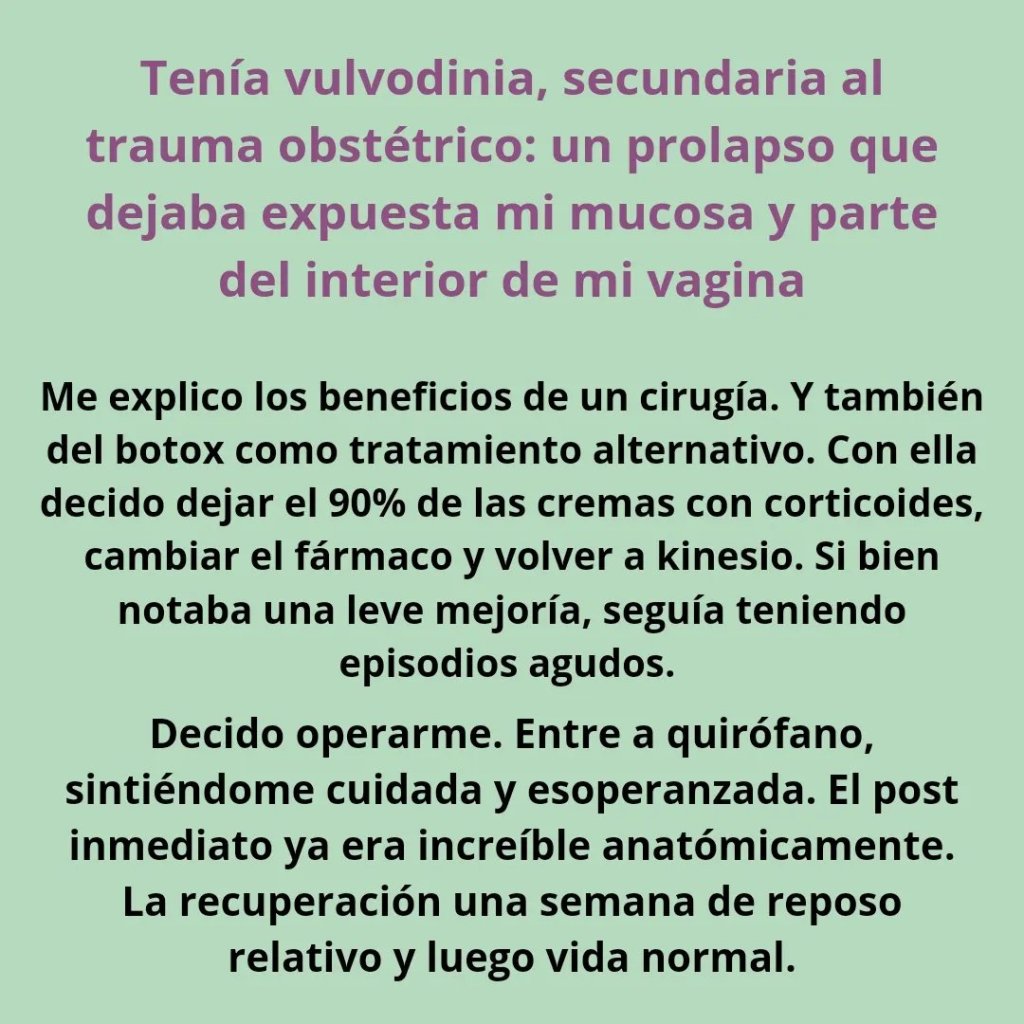 Tenía vulvodinia, secundaria al trauma obstétrico: un prolapso que dejaba expuesta mi mucosa y parte del interior de mi vagina

Me explico los beneficios de un cirugía. Y también del botox como tratamiento alternativo. Con ella decido dejar el 90% de las cremas con corticoides, cambiar el fármaco y volver a kinesio. Si bien notaba una leve mejoría, seguía teniendo episodios agudos.

Decido operarme. Entre a quirófano, sintiéndome cuidada y esoperanzada. El post inmediato ya era increíble anatómicamente. La recuperación una semana de reposo relativo y luego vida normal.